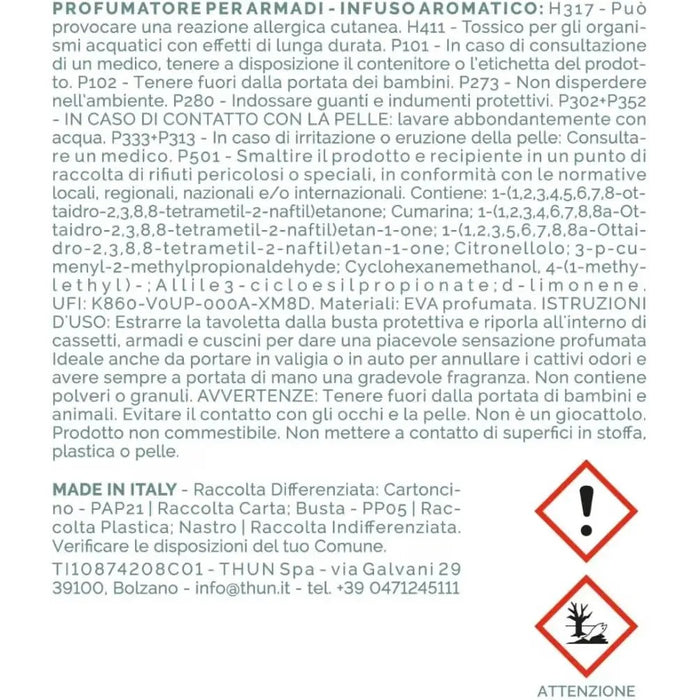 PROFUMATORE PER ARMADI - INFUSO AROMATICO: H317 - Può provocare una reazione allergica cutanea. H411 - Tossico per gli organismi acquatici con effetti di lunga durata. P101 - In caso di consultazione di un medico, tenere a disposizione il contenitore o l'etichetta del prodotto. P102 - Tenere fuori dalla portata dei bambini. P273 - Non disperdere nell'ambiente. P280 - Indossare guanti e indumenti protettivi. P302+P352 - IN CASO DI CONTATTO CON LA PELLE: lavare abbondantemente con acqua. P333+P313 - In caso di irritazione o eruzione della pelle: Consultare un medico. P501 - Smaltire il prodotto e recipiente in un punto di raccolta di rifiuti pericolosi o speciali, in conformità con le normative locali, regionali, nazionali e/o internazionali. Contiene: 1-(1,2,3,4,5,6,7,8-ottaidro-2,3,8,8-tetrametil-2-naftil)etanone; Cumarina; 1-(1,2,3,4,6,7,8,8a-Ottaidro-2,3,8,8-tetrametil-2-naftil)etan-1-one; 1-(1,2,3,5,6,7,8,8a-Ottaidro-2,3,8,8-tetrametil-2-naftil)etan-1-one; Citronellolo; 3-p-cumenyl-2-methylpropionaldehyde; Cyclohexanemethanol, 4-(1-methylethyl)-; Allile 3-cicloesilpropionate; d-limonene. UFI: K860-V0UP-000A-XM8D. Materiali: EVA profumata. ISTRUZIONI D'USO: Estrarre la tavoletta dalla busta protettiva e riporla all'interno di cassetti, armadi e cuscini per dare una piacevole sensazione profumata Ideale anche da portare in valigia o in auto per annullare i cattivi odori e avere sempre a portata di mano una gradevole fragranza. Non contiene polveri o granuli. AVVERTENZE: Tenere fuori dalla portata di bambini e animali. Evitare il contatto con gli occhi e la pelle. Non è un giocattolo. Prodotto non commestibile. Non mettere a contatto di superfici in stoffa, plastica o pelle.

MADE IN ITALY - Raccolta Differenziata: Cartoncino - PAP21 | Raccolta Carta; Busta - PP05 | Raccolta Plastica; Nastro | Raccolta Indifferenziata. Verificare le disposizioni del tuo Comune.

TI10874208C01 - THUN Spa - via Galvani 29 39100, Bolzano - info@thun.it - tel. +39 0471245111

ATTENZIONE